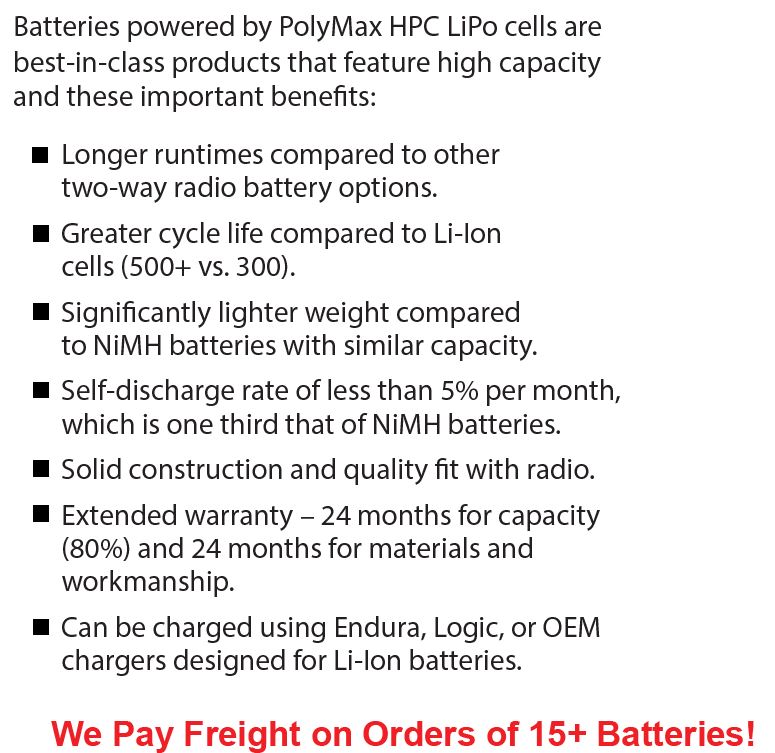 Batteries powered by PolyMax HPC LiPo cells are best-in-class products that feature high capacity and these important benefits:

■ Longer runtimes compared to other two-way radio battery options.

■ Greater cycle life compared to Li-Ion cells (500+ vs. 300).

■ Significantly lighter weight compared to NiMH batteries with similar capacity.

■ Self-discharge rate of less than 5% per month, which is one third that of NiMH batteries.

■ Solid construction and quality fit with radio.

■ Extended warranty – 24 months for capacity (80%) and 24 months for materials and workmanship.

■ Can be charged using Endura, Logic, or OEM chargers designed for Li-Ion batteries.

We Pay Freight on Orders of 15+ Batteries!